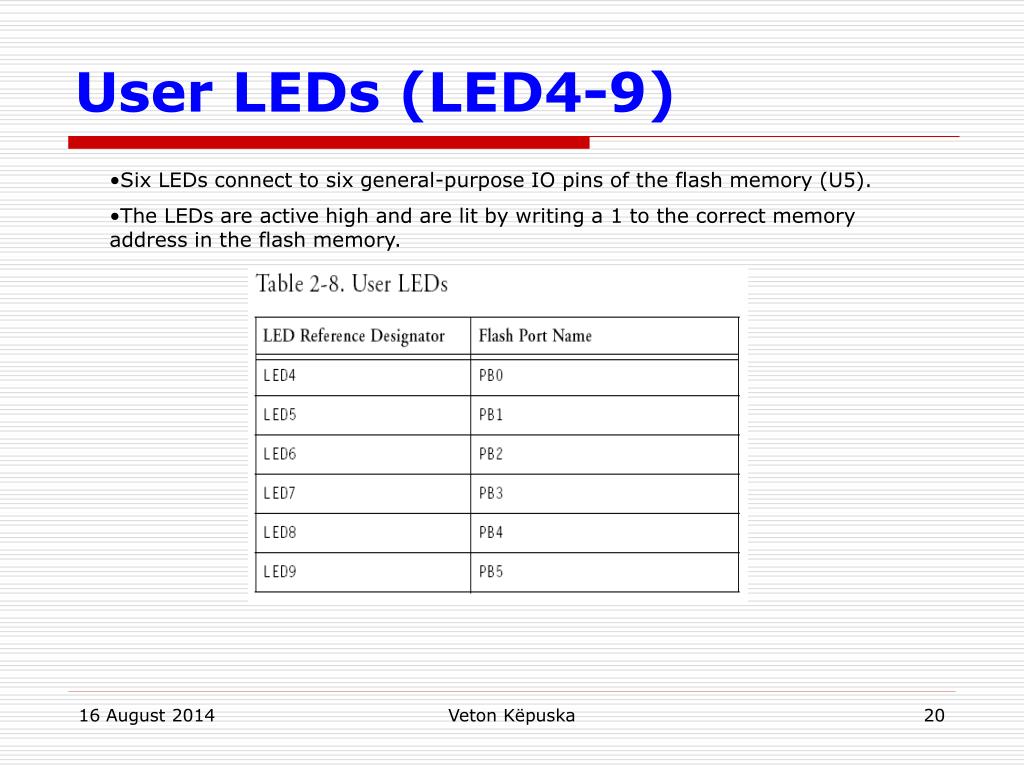 User LEDs (LED4-9)

•Six LEDs connect to six general-purpose IO pins of the flash memory (U5).

•The LEDs are active high and are lit by writing a 1 to the correct memory address in the flash memory.

Table 2-8. User LEDs

| LED Reference Designator | Flash Port Name |
|---|---|
| LED4 | PB0 |
| LED5 | PB1 |
| LED6 | PB2 |
| LED7 | PB3 |
| LED8 | PB4 |
| LED9 | PB5 |

16 August 2014

Veton Këpuska

20